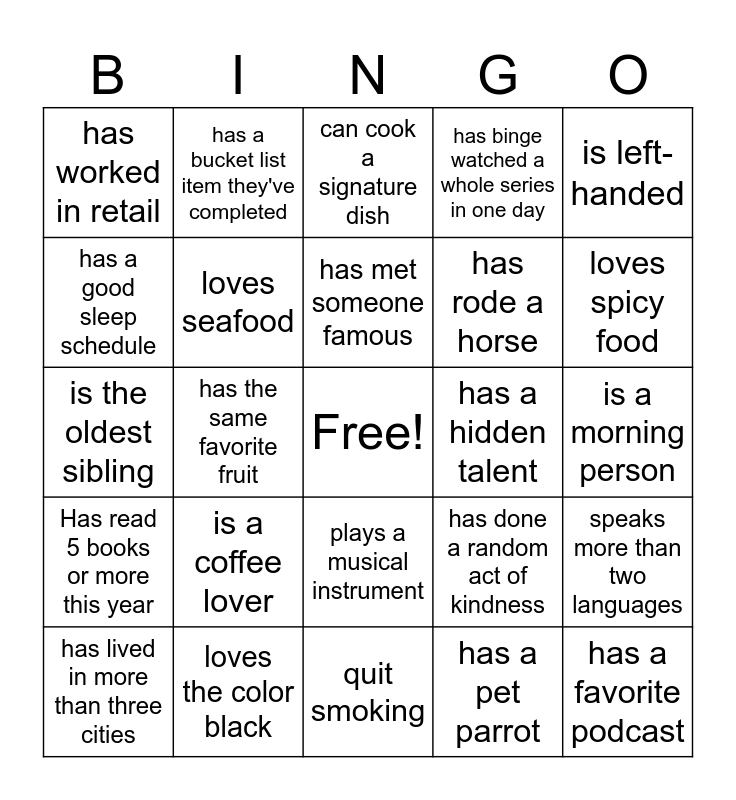 | B | I | N | G | O |
|---|---|---|---|---|
| has worked in retail | has a bucket list item they've completed | can cook a signature dish | has binge watched a whole series in one day | is left-handed |
| has a good sleep schedule | loves seafood | has met someone famous | has rode a horse | loves spicy food |
| is the oldest sibling | has the same favorite fruit | Free! | has a hidden talent | is a morning person |
| Has read 5 books or more this year | is a coffee lover | plays a musical instrument | has done a random act of kindness | speaks more than two languages |
| has lived in more than three cities | loves the color black | quit smoking | has a pet parrot | has a favorite podcast |